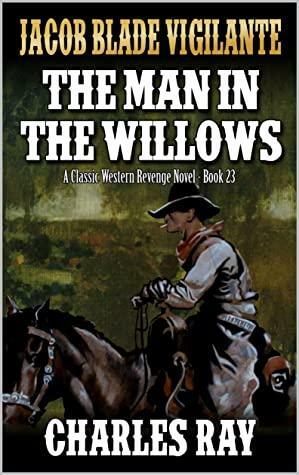 JACOB BLADE VIGILANTE

THE MAN IN THE WILLOWS

A Classic Western Revenge Novel - Book 23

CHARLES RAY